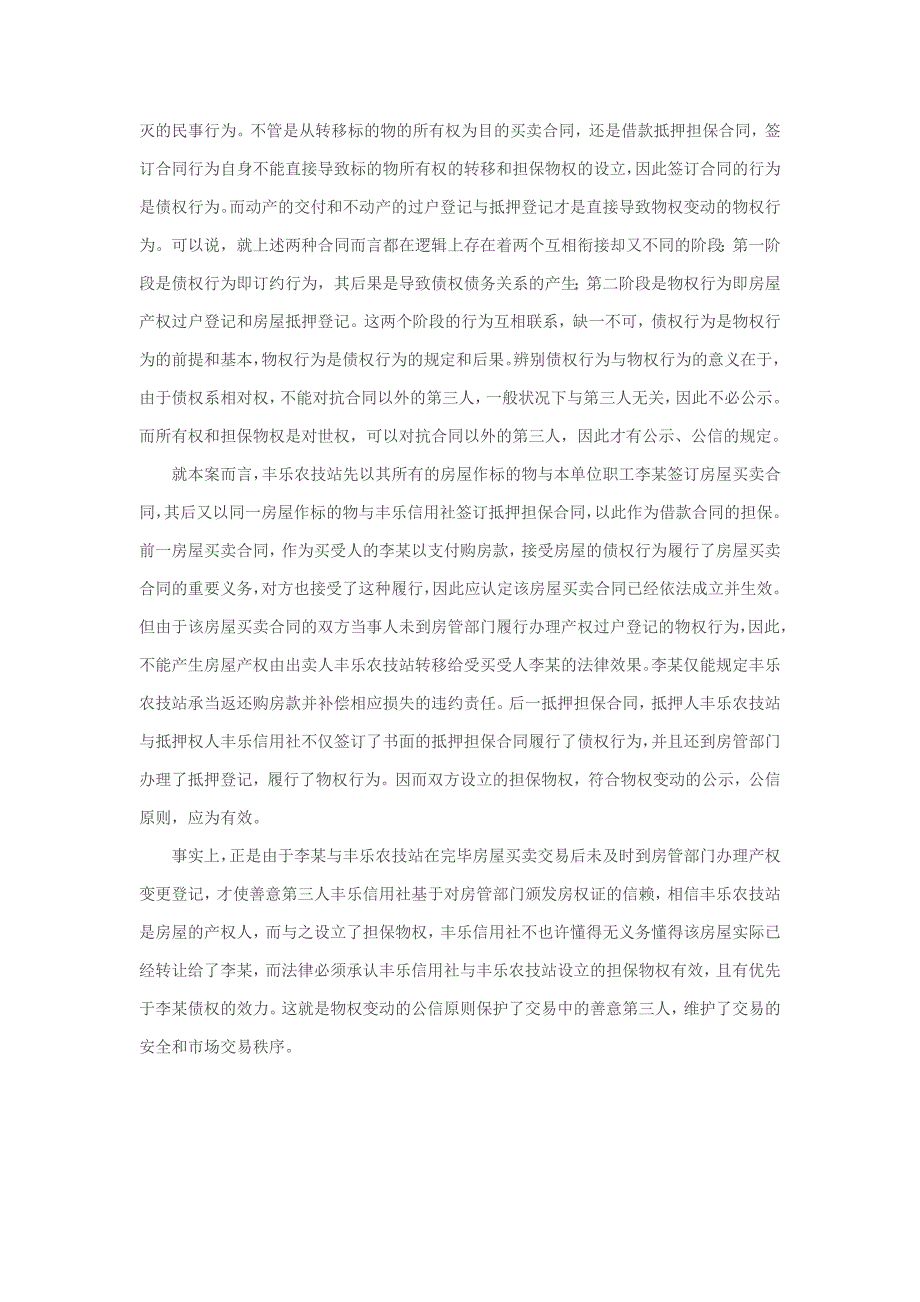 灭的民事行为。不管是从转移标的物的所有权为目的买卖合同，还是借款抵押担保合同，签订合同行为自身不能直接导致标的物所有权的转移和担保物权的设立，因此签订合同的行为是债权行为。而动产的交付和不动产的过户登记与抵押登记才是直接导致物权变动的物权行为。可以说，就上述两种合同而言都在逻辑上存在着两个互相衔接却又不同的阶段：第一阶段是债权行为即订约行为，其后果是导致债权债务关系的产生；第二阶段是物权行为即房屋产权过户登记和房屋抵押登记。这两个阶段的行为互相联系，缺一不可，债权行为是物权行为的前提和基本，物权行为是债权行为的规定和后果。辨别债权行为与物权行为的意义在于，由于债权系相对权，不能对抗合同以外的第三人，一般状况下与第三人无关，因此不必公示。而所有权和担保物权是对世权，可以对抗合同以外的第三人，因此才有公示、公信的规定。

就本案而言，丰乐农技站先以其所有的房屋作标的物与本单位职工李某签订房屋买卖合同，其后又以同一房屋作标的物与丰乐信用社签订抵押担保合同，以此作为借款合同的担保。前一房屋买卖合同，作为买受人的李某以支付购房款，接受房屋的债权行为履行了房屋买卖合同的重要义务，对方也接受了这种履行，因此应认定该房屋买卖合同已经依法成立并生效。但由于该房屋买卖合同的双方当事人未到房管部门履行办理产权过户登记的物权行为，因此，不能产生房屋产权由出卖人丰乐农技站转移给受买受人李某的法律效果。李某仅能规定丰乐农技站承当返还购房款并补偿相应损失的违约责任。后一抵押担保合同，抵押人丰乐农技站与抵押权人丰乐信用社不仅签订了书面的抵押担保合同履行了债权行为，并且还到房管部门办理了抵押登记，履行了物权行为。因而双方设立的担保物权，符合物权变动的公示，公信原则，应为有效。

事实上，正是由于李某与丰乐农技站在完毕房屋买卖交易后未及时到房管部门办理产权变更登记，才使善意第三人丰乐信用社基于对房管部门颁发房权证的信赖，相信丰乐农技站是房屋的产权人，而与之设立了担保物权，丰乐信用社不也许懂得无义务懂得该房屋实际已经转让给了李某，而法律必须承认丰乐信用社与丰乐农技站设立的担保物权有效，且有优先于李某债权的效力。这就是物权变动的公信原则保护了交易中的善意第三人，维护了交易的安全和市场交易秩序。